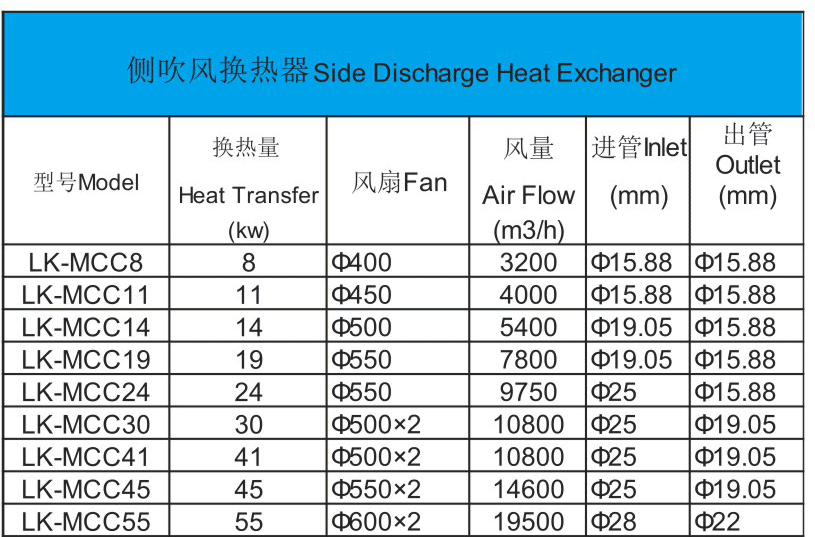 侧吹风换热器Side Discharge Heat Exchanger

| 型号Model | 换热量 Heat Transfer (kw) | 风扇Fan | 风量 Air Flow (m3/h) | 进管Inlet (mm) | 出管 Outlet (mm) |
|---|---|---|---|---|---|
| LK-MCC8 | 8 | Φ400 | 3200 | Φ15.88 | Φ15.88 |
| LK-MCC11 | 11 | Φ450 | 4000 | Φ15.88 | Φ15.88 |
| LK-MCC14 | 14 | Φ500 | 5400 | Φ19.05 | Φ15.88 |
| LK-MCC19 | 19 | Φ550 | 7800 | Φ19.05 | Φ15.88 |
| LK-MCC24 | 24 | Φ550 | 9750 | Φ25 | Φ15.88 |
| LK-MCC30 | 30 | Φ500×2 | 10800 | Φ25 | Φ19.05 |
| LK-MCC41 | 41 | Φ500×2 | 10800 | Φ25 | Φ19.05 |
| LK-MCC45 | 45 | Φ550×2 | 14600 | Φ25 | Φ19.05 |
| LK-MCC55 | 55 | Φ600×2 | 19500 | Φ28 | Φ22 |